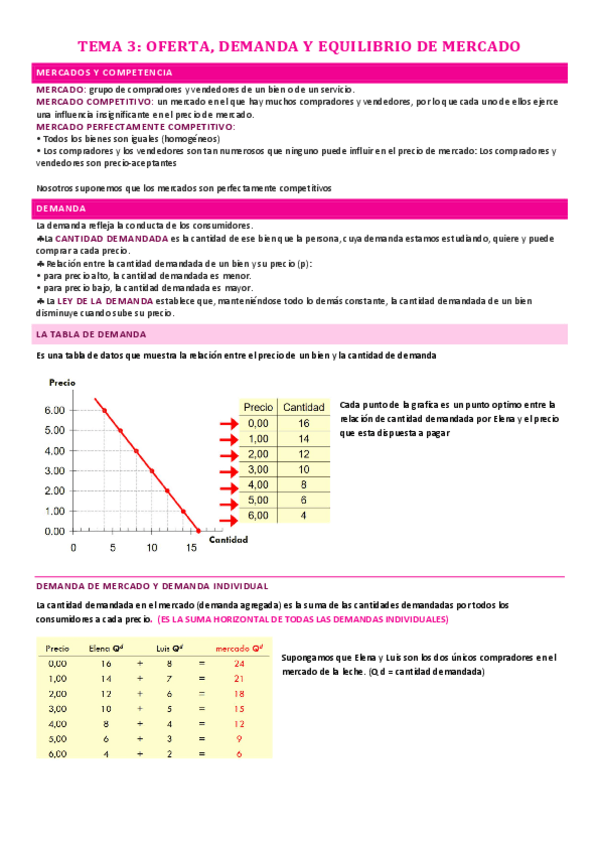 TEMA 3: OFERTA, DEMANDA Y EQUILIBRIO DE MERCADO

MERCADOS Y COMPETENCIA

MERCADO: grupo de compradores y vendedores de un bien o de un servicio.
MERCADO COMPETITIVO: un mercado en el que hay muchos compradores y vendedores, por lo que cada uno de ellos ejerce una influencia insignificante en el precio de mercado.
MERCADO PERFECTAMENTE COMPETITIVO:
• Todos los bienes son iguales (homogéneos)
• Los compradores y los vendedores son tan numerosos que ninguno puede influir en el precio de mercado: Los compradores y vendedores son precio-aceptantes

Nosotros suponemos que los mercados son perfectamente competitivos

DEMANDA

La demanda refleja la conducta de los consumidores.
♣La CANTIDAD DEMANDADA es la cantidad de ese bien que la persona, cuya demanda estamos estudiando, quiere y puede comprar a cada precio.
♣ Relación entre la cantidad demandada de un bien y su precio (p):
• para precio alto, la cantidad demandada es menor.
• para precio bajo, la cantidad demandada es mayor.
♣ La LEY DE LA DEMANDA establece que, manteniéndose todo lo demás constante, la cantidad demandada de un bien disminuye cuando sube su precio.

LA TABLA DE DEMANDA

Es una tabla de datos que muestra la relación entre el precio de un bien y la cantidad de demanda

Precio
6.00
5.00
4.00
3.00
2.00
1.00
0.00
0 5 10 15
Cantidad

| Precio | Cantidad |
|---|---|
| 0,00 | 16 |
| 1,00 | 14 |
| 2,00 | 12 |
| 3,00 | 10 |
| 4,00 | 8 |
| 5,00 | 6 |
| 6,00 | 4 |

Cada punto de la grafica es un punto optimo entre la relación de cantidad demandada por Elena y el precio que esta dispuesta a pagar

DEMANDA DE MERCADO Y DEMANDA INDIVIDUAL

La cantidad demandada en el mercado (demanda agregada) es la suma de las cantidades demandadas por todos los consumidores a cada precio. (ES LA SUMA HORIZONTAL DE TODAS LAS DEMANDAS INDIVIDUALES)

| Precio | Elena $Q^d$ | | Luis $Q^d$ | | mercado $Q^d$ |
|---|---|---|---|---|---|
| 0,00 | 16 | + | 8 | = | 24 |
| 1,00 | 14 | + | 7 | = | 21 |
| 2,00 | 12 | + | 6 | = | 18 |
| 3,00 | 10 | + | 5 | = | 15 |
| 4,00 | 8 | + | 4 | = | 12 |
| 5,00 | 6 | + | 3 | = | 9 |
| 6,00 | 4 | + | 2 | = | 6 |

Supongamos que Elena y Luis son los dos únicos compradores en el mercado de la leche. (Q d = cantidad demandada)